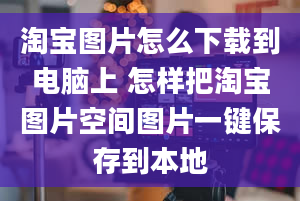 淘宝图片怎么下载到电脑上 怎样把淘宝图片空间图片一键保存到本地